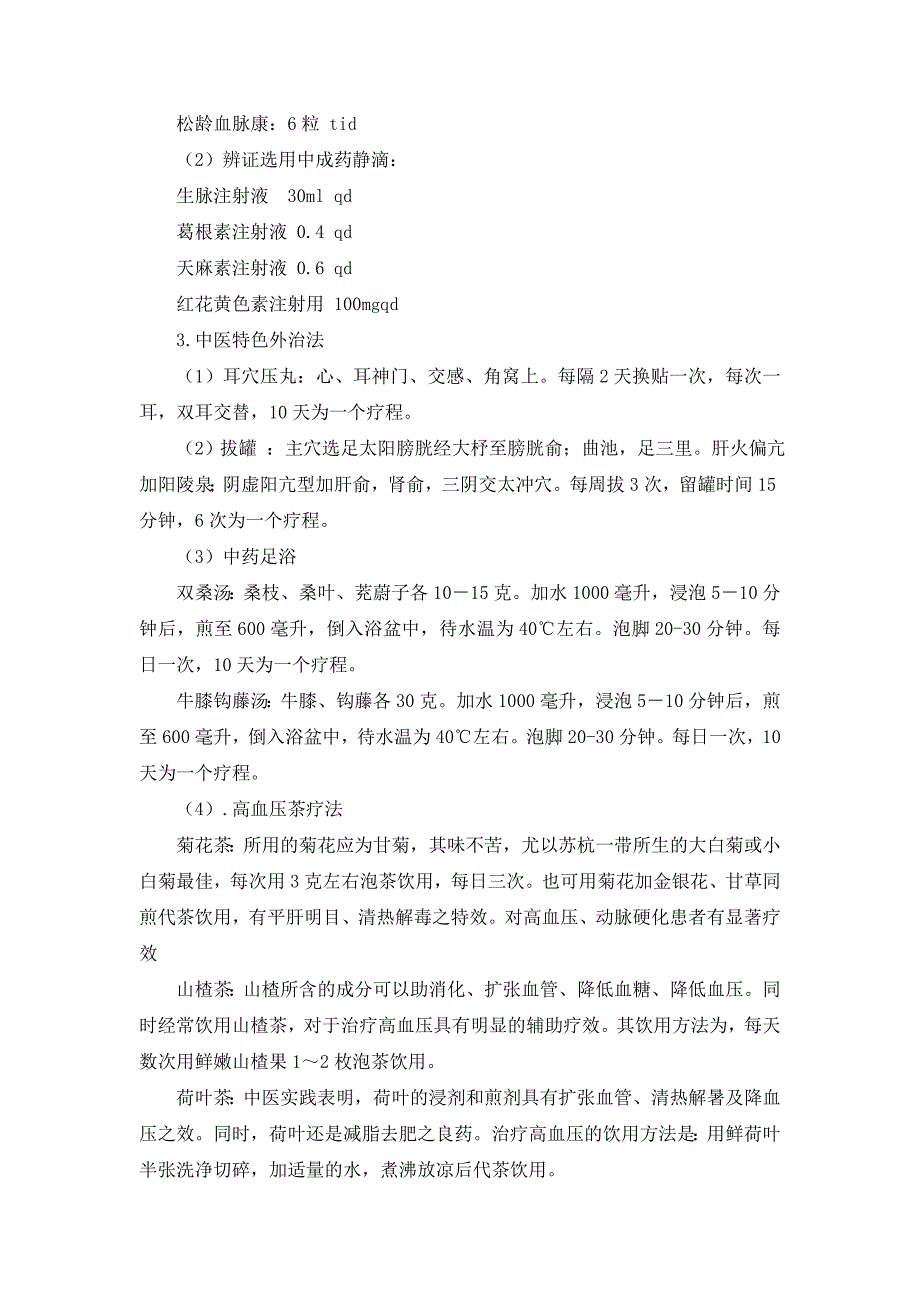 松龄血脉康：6 粒 tid

（2）辨证选用中成药静滴：

生脉注射液 30ml qd

葛根素注射液 0.4 qd

天麻素注射液 0.6 qd

红花黄色素注射用 100mgqd

3.中医特色外治法

（1）耳穴压丸：心、耳神门、交感、角窝上。每隔 2 天换贴一次，每次一耳，双耳交替，10 天为一个疗程。

（2）拔罐 ：主穴选足太阳膀胱经大杼至膀胱俞；曲池，足三里。肝火偏亢加阳陵泉；阴虚阳亢型加肝俞，肾俞，三阴交太冲穴。每周拔 3 次，留罐时间 15 分钟，6 次为一个疗程。

（3）中药足浴

双桑汤：桑枝、桑叶、茺蔚子各 10－15 克。加水 1000 毫升，浸泡 5－10 分钟后，煎至 600 毫升，倒入浴盆中，待水温为 40℃左右。泡脚 20-30 分钟。每日一次，10 天为一个疗程。

牛膝钩藤汤：牛膝、钩藤各 30 克。加水 1000 毫升，浸泡 5－10 分钟后，煎至 600 毫升，倒入浴盆中，待水温为 40℃左右。泡脚 20-30 分钟。每日一次，10 天为一个疗程。

（4）.高血压茶疗法

菊花茶：所用的菊花应为甘菊，其味不苦，尤以苏杭一带所生的大白菊或小白菊最佳，每次用 3 克左右泡茶饮用，每日三次。也可用菊花加金银花、甘草同煎代茶饮用，有平肝明目、清热解毒之特效。对高血压、动脉硬化患者有显著疗效

山楂茶：山楂所含的成分可以助消化、扩张血管、降低血糖、降低血压。同时经常饮用山楂茶，对于治疗高血压具有明显的辅助疗效。其饮用方法为，每天数次用鲜嫩山楂果 1～2 枚泡茶饮用。

荷叶茶：中医实践表明，荷叶的浸剂和煎剂具有扩张血管、清热解暑及降血压之效。同时，荷叶还是减脂去肥之良药。治疗高血压的饮用方法是：用鲜荷叶半张洗净切碎，加适量的水，煮沸放凉后代茶饮用。